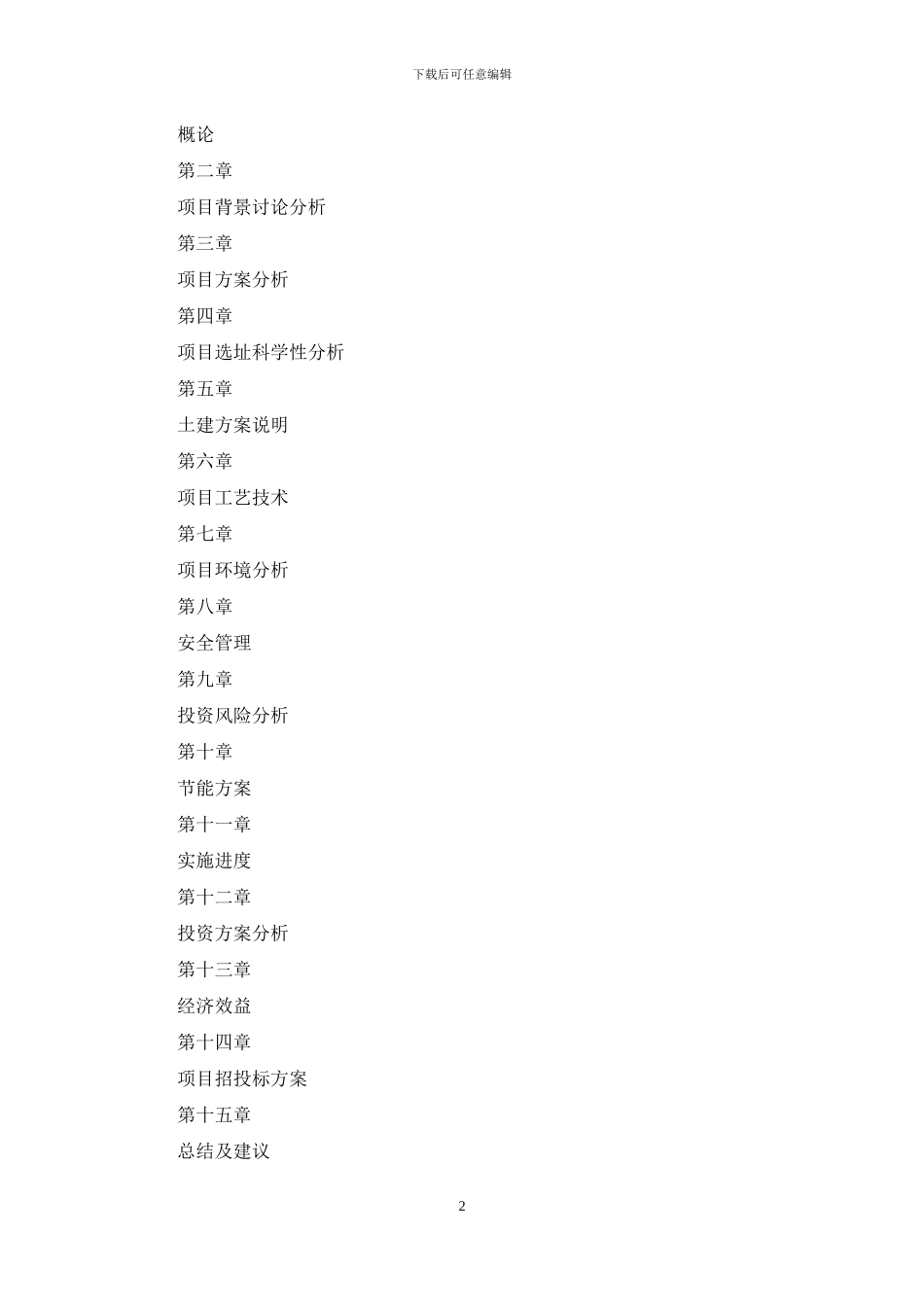 下载后可任意编辑

概论

第二章

项目背景讨论分析

第三章

项目方案分析

第四章

项目选址科学性分析

第五章

土建方案说明

第六章

项目工艺技术

第七章

项目环境分析

第八章

安全管理

第九章

投资风险分析

第十章

节能方案

第十一章

实施进度

第十二章

投资方案分析

第十三章

经济效益

第十四章

项目招投标方案

第十五章

总结及建议

2